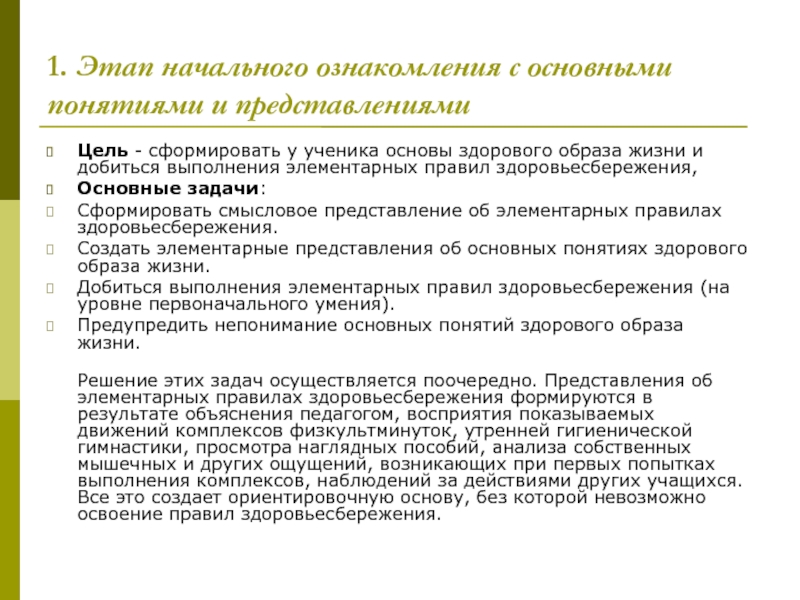 1. Этап начального ознакомления с основными понятиями и представлениями

Цель - сформировать у ученика основы здорового образа жизни и добиться выполнения элементарных правил здоровьесбережения,

Основные задачи:

Сформировать смысловое представление об элементарных правилах здоровьесбережения.

Создать элементарные представления об основных понятиях здорового образа жизни.

Добиться выполнения элементарных правил здоровьесбережения (на уровне первоначального умения).

Предупредить непонимание основных понятий здорового образа жизни.

Решение этих задач осуществляется поочередно. Представления об элементарных правилах здоровьесбережения формируются в результате объяснения педагогом, восприятия показываемых движений комплексов физкультминуток, утренней гигиенической гимнастики, просмотра наглядных пособий, анализа собственных мышечных и других ощущений, возникающих при первых попытках выполнения комплексов, наблюдений за действиями других учащихся. Все это создает ориентировочную основу, без которой невозможно освоение правил здоровьесбережения.